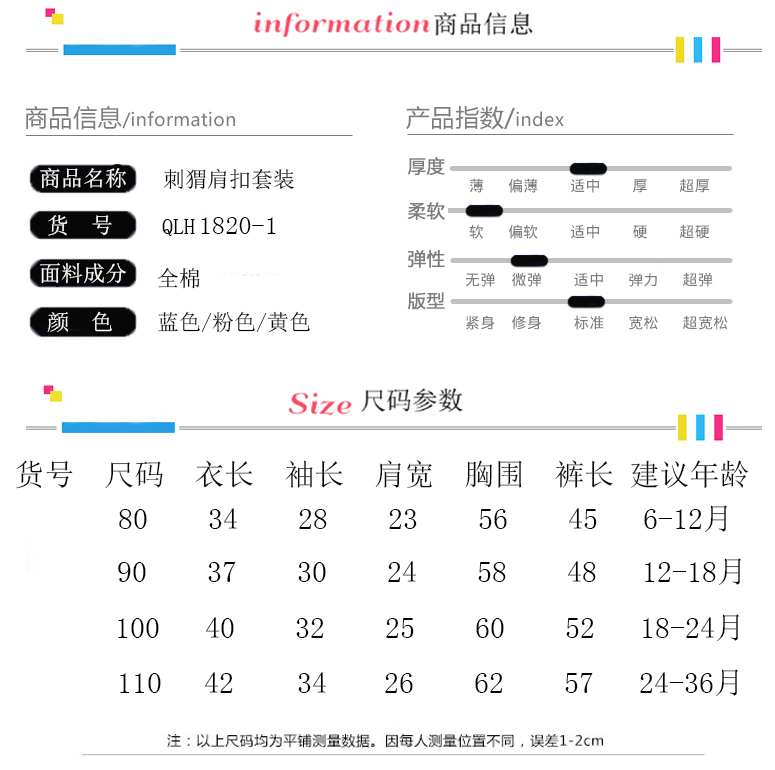 information商品信息

商品信息/information

商品名称 刺猬肩扣套装

货　号 QLH1820-1

面料成分 全棉

颜　色 蓝色/粉色/黄色

产品指数/index

厚度
薄 偏薄 适中 厚 超厚

柔软
软 偏软 适中 硬 超硬

弹性
无弹 微弹 适中 弹力 超弹

版型
紧身 修身 标准 宽松 超宽松

Size 尺码参数

| 货号 | 尺码 | 衣长 | 袖长 | 肩宽 | 胸围 | 裤长 | 建议年龄 |
|---|---|---|---|---|---|---|---|
| | 80 | 34 | 28 | 23 | 56 | 45 | 6-12月 |
| | 90 | 37 | 30 | 24 | 58 | 48 | 12-18月 |
| | 100 | 40 | 32 | 25 | 60 | 52 | 18-24月 |
| | 110 | 42 | 34 | 26 | 62 | 57 | 24-36月 |

注：以上尺码均为平铺测量数据。因每人测量位置不同，误差1-2cm